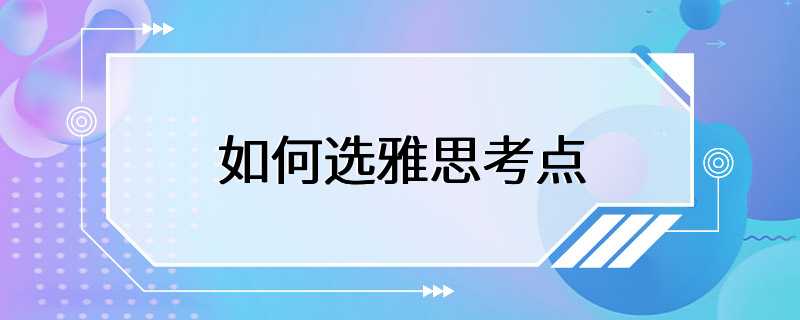 如何选雅思考点